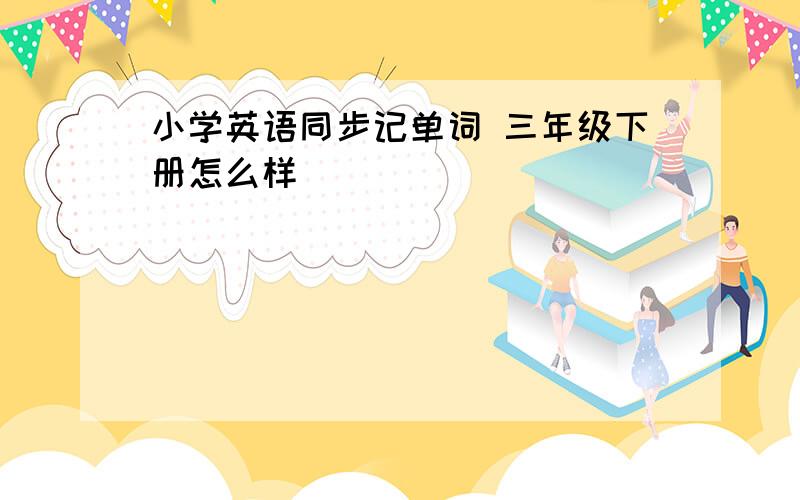 小学英语同步记单词 三年级下册怎么样